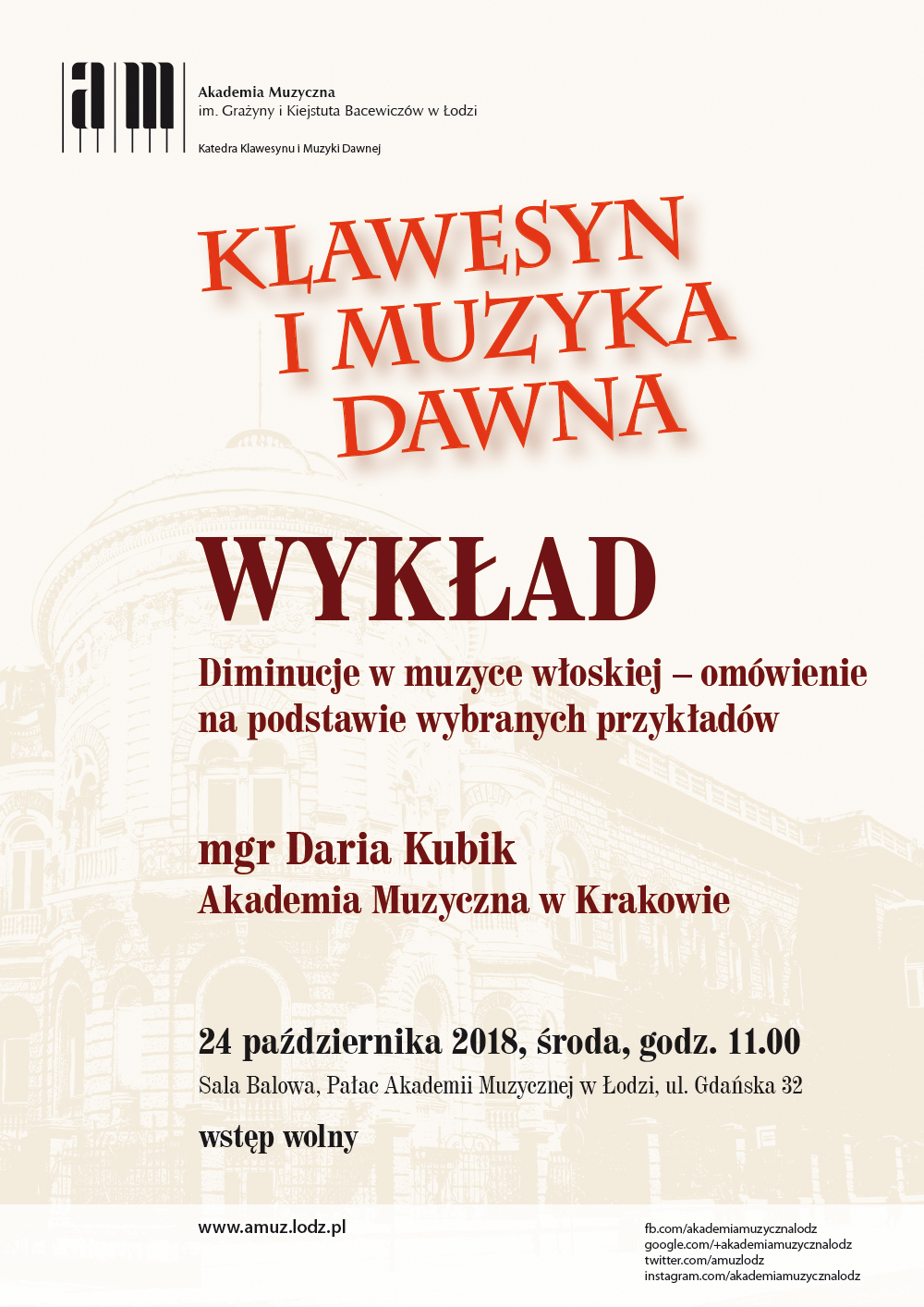 am

Akademia Muzyczna
im. Grażyny i Kiejstuta Bacewiczów w Łodzi

Katedra Klawesynu i Muzyki Dawnej

KLAWESYN I MUZYKA DAWNA

WYKŁAD

Diminucje w muzyce włoskiej – omówienie na podstawie wybranych przykładów

mgr Daria Kubik
Akademia Muzyczna w Krakowie

24 października 2018, środa, godz. 11.00
Sala Balowa, Pałac Akademii Muzycznej w Łodzi, ul. Gdańska 32

wstęp wolny

www.amuz.lodz.pl

fb.com/akademiamuzycznalodz
google.com/+akademiamuzycznalodz
twitter.com/amuzlodz
instagram.com/akademiamuzycznalodz